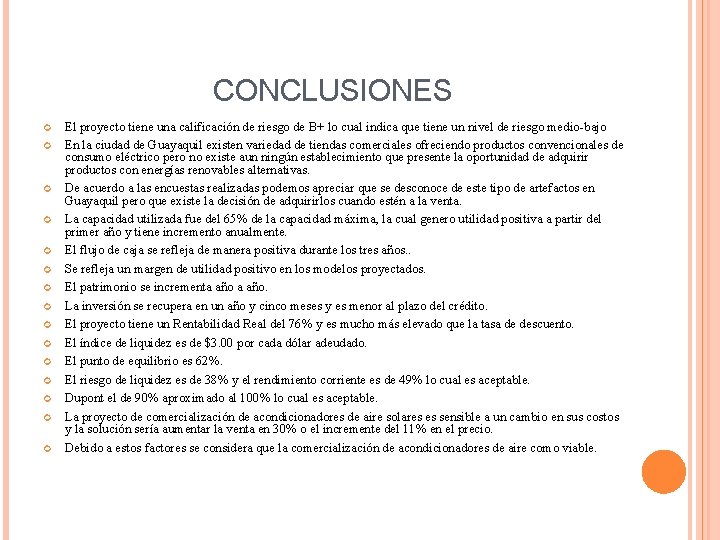 CONCLUSIONES

El proyecto tiene una calificación de riesgo de B+ lo cual indica que tiene un nivel de riesgo medio-bajo

En la ciudad de Guayaquil existen variedad de tiendas comerciales ofreciendo productos convencionales de consumo eléctrico pero no existe aun ningún establecimiento que presente la oportunidad de adquirir productos con energías renovables alternativas.

De acuerdo a las encuestas realizadas podemos apreciar que se desconoce de este tipo de artefactos en Guayaquil pero que existe la decisión de adquirirlos cuando estén a la venta.

La capacidad utilizada fue del 65% de la capacidad máxima, la cual genero utilidad positiva a partir del primer año y tiene incremento anualmente.

El flujo de caja se refleja de manera positiva durante los tres años..

Se refleja un margen de utilidad positivo en los modelos proyectados.

El patrimonio se incrementa año a año.

La inversión se recupera en un año y cinco meses y es menor al plazo del crédito.

El proyecto tiene un Rentabilidad Real del 76% y es mucho más elevado que la tasa de descuento.

El índice de liquidez es de $3.00 por cada dólar adeudado.

El punto de equilibrio es 62%.

El riesgo de liquidez es de 38% y el rendimiento corriente es de 49% lo cual es aceptable.

Dupont el de 90% aproximado al 100% lo cual es aceptable.

La proyecto de comercialización de acondicionadores de aire solares es sensible a un cambio en sus costos y la solución sería aumentar la venta en 30% o el incremente del 11% en el precio.

Debido a estos factores se considera que la comercialización de acondicionadores de aire como viable.